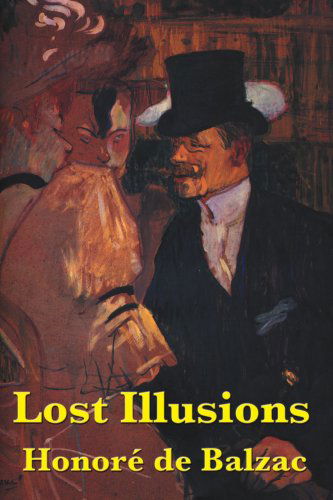 Lost Illusions

Honoré de Balzac